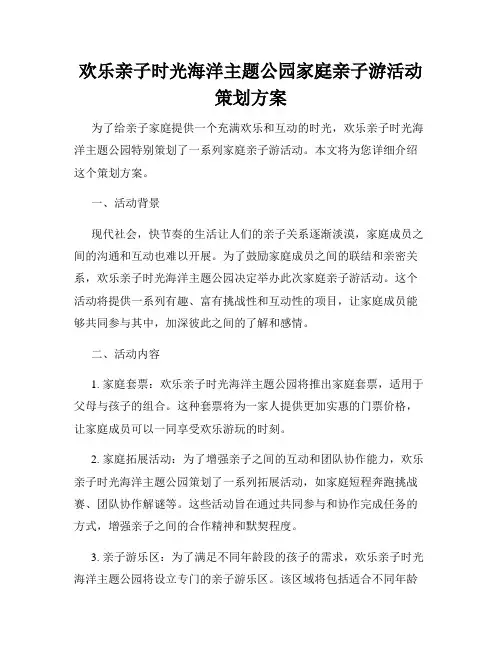 欢乐亲子时光海洋主题公园家庭亲子游活动策划方案

为了给亲子家庭提供一个充满欢乐和互动的时光，欢乐亲子时光海洋主题公园特别策划了一系列家庭亲子游活动。本文将为您详细介绍这个策划方案。

一、活动背景

现代社会，快节奏的生活让人们的亲子关系逐渐淡漠，家庭成员之间的沟通和互动也难以开展。为了鼓励家庭成员之间的联结和亲密关系，欢乐亲子时光海洋主题公园决定举办此次家庭亲子游活动。这个活动将提供一系列有趣、富有挑战性和互动性的项目，让家庭成员能够共同参与其中，加深彼此之间的了解和感情。

二、活动内容

1. 家庭套票：欢乐亲子时光海洋主题公园将推出家庭套票，适用于父母与孩子的组合。这种套票将为一家人提供更加实惠的门票价格，让家庭成员可以一同享受欢乐游玩的时刻。

2. 家庭拓展活动：为了增强亲子之间的互动和团队协作能力，欢乐亲子时光海洋主题公园策划了一系列拓展活动，如家庭短程奔跑挑战赛、团队协作解谜等。这些活动旨在通过共同参与和协作完成任务的方式，增强亲子之间的合作精神和默契程度。

3. 亲子游乐区：为了满足不同年龄段的孩子的需求，欢乐亲子时光海洋主题公园将设立专门的亲子游乐区。该区域将包括适合不同年龄